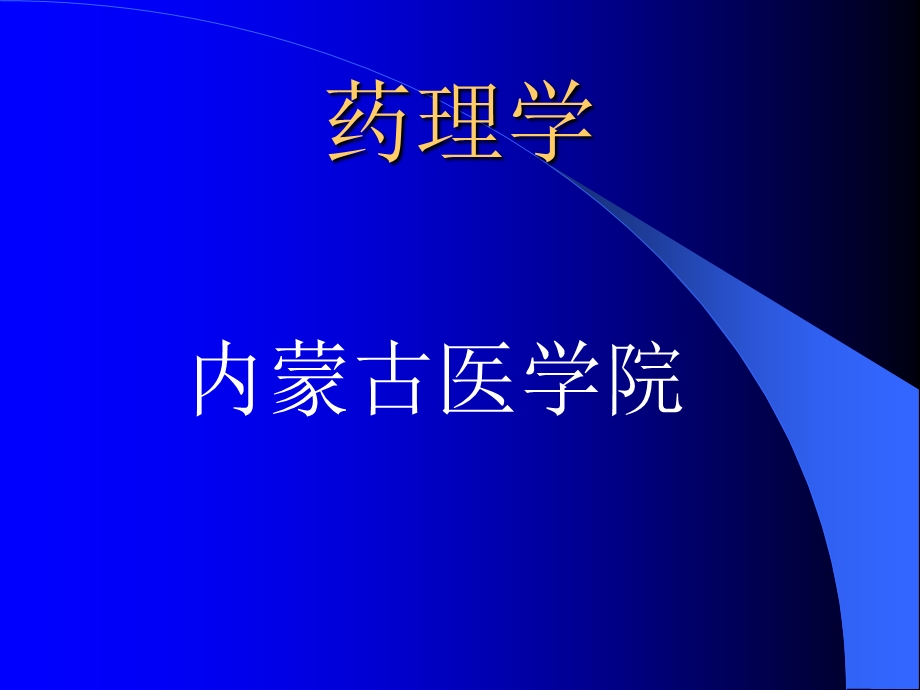 药理学

内蒙古医学院